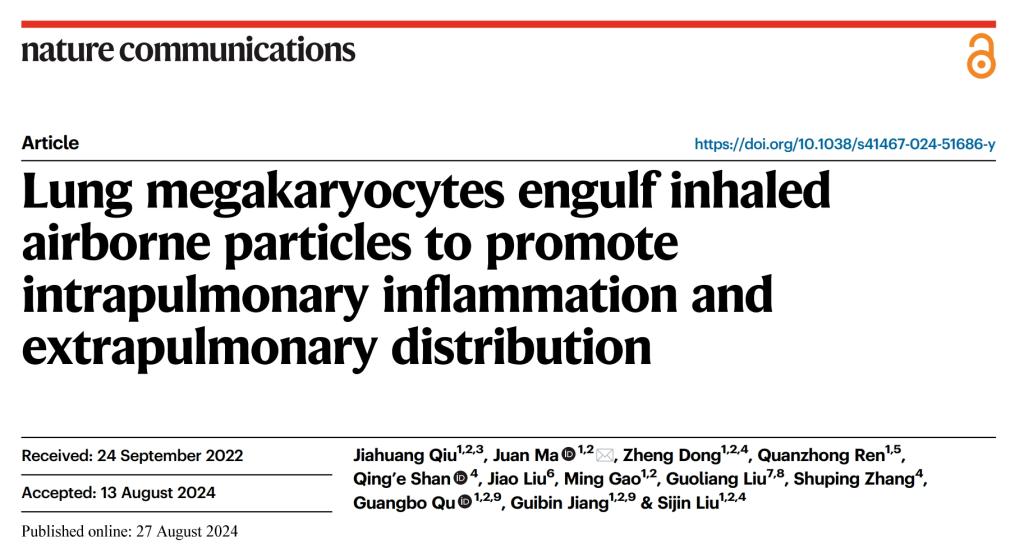 nature communications

Article

https://doi.org/10.1038/s41467-024-51686-y

Lung megakaryocytes engulf inhaled airborne particles to promote intrapulmonary inflammation and extrapulmonary distribution

Received: 24 September 2022

Accepted: 13 August 2024

Published online: 27 August 2024

Jiahuang Qiu$^{1,2,3}$, Juan Ma$^{1,2}$, Zheng Dong$^{1,2,4}$, Quanzhong Ren$^{1,5}$, Qing'e Shan$^{4}$, Jiao Liu$^{6}$, Ming Gao$^{1,2}$, Guoliang Liu$^{7,8}$, Shuping Zhang$^{4}$, Guangbo Qu$^{1,2,9}$, Guibin Jiang$^{1,2,9}$ & Sijin Liu$^{1,2,4}$